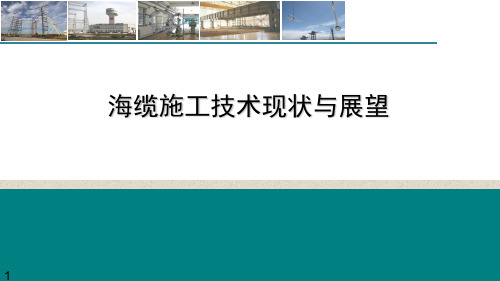 海缆施工技术现状与展望

1